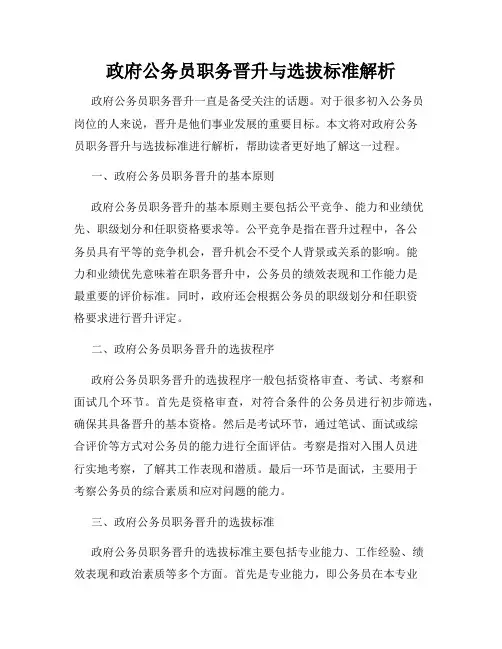 政府公务员职务晋升与选拔标准解析

政府公务员职务晋升一直是备受关注的话题。对于很多初入公务员岗位的人来说，晋升是他们事业发展的重要目标。本文将对政府公务员职务晋升与选拔标准进行解析，帮助读者更好地了解这一过程。

一、政府公务员职务晋升的基本原则

政府公务员职务晋升的基本原则主要包括公平竞争、能力和业绩优先、职级划分和任职资格要求等。公平竞争是指在晋升过程中，各公务员具有平等的竞争机会，晋升机会不受个人背景或关系的影响。能力和业绩优先意味着在职务晋升中，公务员的绩效表现和工作能力是最重要的评价标准。同时，政府还会根据公务员的职级划分和任职资格要求进行晋升评定。

二、政府公务员职务晋升的选拔程序

政府公务员职务晋升的选拔程序一般包括资格审查、考试、考察和面试几个环节。首先是资格审查，对符合条件的公务员进行初步筛选，确保其具备晋升的基本资格。然后是考试环节，通过笔试、面试或综合评价等方式对公务员的能力进行全面评估。考察是指对入围人员进行实地考察，了解其工作表现和潜质。最后一环节是面试，主要用于考察公务员的综合素质和应对问题的能力。

三、政府公务员职务晋升的选拔标准

政府公务员职务晋升的选拔标准主要包括专业能力、工作经验、绩效表现和政治素质等多个方面。首先是专业能力，即公务员在本专业